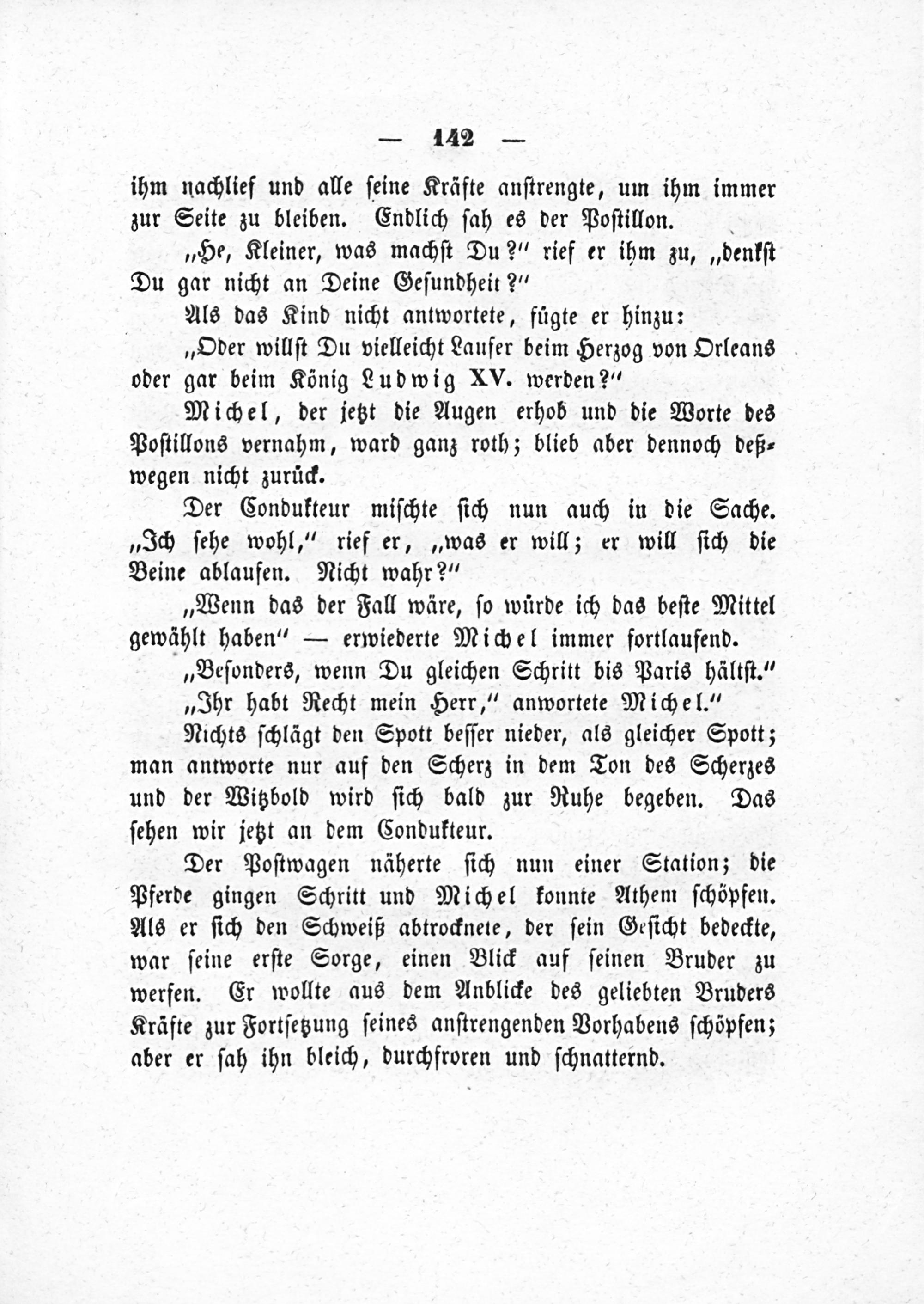 — 142 —

ihm nachlief und alle seine Kräfte anstrengte, um ihm immer zur Seite zu bleiben. Endlich sah es der Postillon.

„He, Kleiner, was machst Du?“ rief er ihm zu, „denkst Du gar nicht an Deine Gesundheit?“

Als das Kind nicht antwortete, fügte er hinzu:

„Oder willst Du vielleicht Laufer beim Herzog von Orleans oder gar beim König Ludwig XV. werden?“

Michel, der jetzt die Augen erhob und die Worte des Postillons vernahm, ward ganz roth; blieb aber dennoch deßwegen nicht zurück.

Der Condukteur mischte sich nun auch in die Sache. „Ich sehe wohl,“ rief er, „was er will; er will sich die Beine ablaufen. Nicht wahr?“

„Wenn das der Fall wäre, so würde ich das beste Mittel gewählt haben“ — erwiederte Michel immer fortlaufend.

„Besonders, wenn Du gleichen Schritt bis Paris hältst.“

„Ihr habt Recht mein Herr,“ anwortete Michel.“

Nichts schlägt den Spott besser nieder, als gleicher Spott; man antworte nur auf den Scherz in dem Ton des Scherzes und der Witzbold wird sich bald zur Ruhe begeben. Das sehen wir jetzt an dem Condukteur.

Der Postwagen näherte sich nun einer Station; die Pferde gingen Schritt und Michel konnte Athem schöpfen. Als er sich den Schweiß abtrocknete, der sein Gesicht bedeckte, war seine erste Sorge, einen Blick auf seinen Bruder zu werfen. Er wollte aus dem Anblicke des geliebten Bruders Kräfte zur Fortsetzung seines anstrengenden Vorhabens schöpfen; aber er sah ihn bleich, durchfroren und schnatternd.